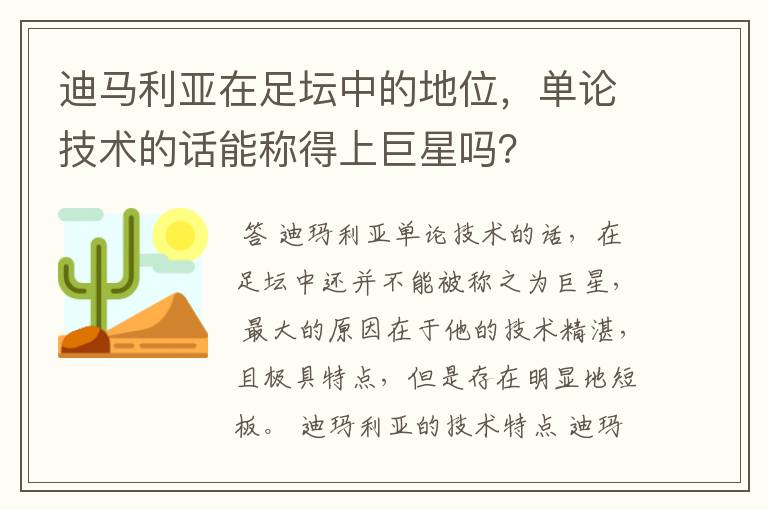 迪马利亚在足坛中的地位，单论技术的话能称得上巨星吗?

答 迪玛利亚单论技术的话，在足坛中还并不能被称之为巨星，最大的原因在于他的技术精湛，且极具特点，但是存在明显地短板。 迪玛利亚的技术特点 迪玛